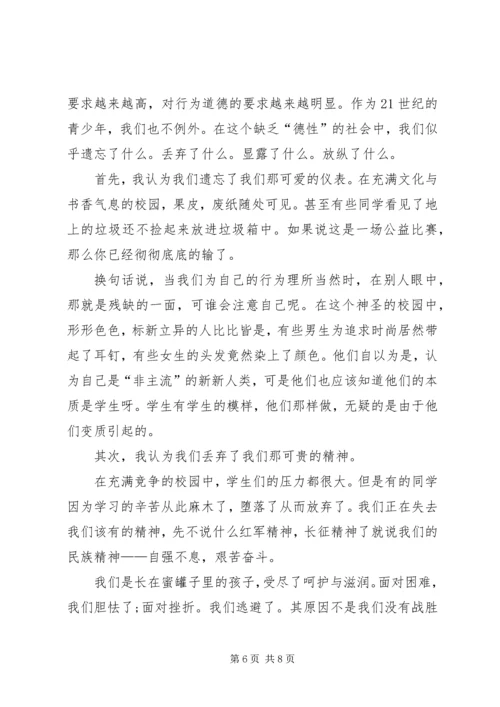 要求越来越高，对行为道德的要求越来越明显。作为21世纪的青少年，我们也不例外。在这个缺乏“德性”的社会中，我们似乎遗忘了什么。丢弃了什么。显露了什么。放纵了什么。

首先，我认为我们遗忘了我们那可爱的仪表。在充满文化与书香气息的校园，果皮，废纸随处可见。甚至有些同学看见了地上的垃圾还不捡起来放进垃圾箱中。如果说这是一场公益比赛，那么你已经彻彻底底的输了。

换句话说，当我们为自己的行为理所当然时，在别人眼中，那就是残缺的一面，可谁会注意自己呢。在这个神圣的校园中，形形色色，标新立异的人比比皆是，有些男生为追求时尚居然带起了耳钉，有些女生的头发竟然染上了颜色。他们自以为是，认为自己是“非主流”的新新人类，可是他们也应该知道他们的本质是学生呀。学生有学生的模样，他们那样做，无疑的是由于他们变质引起的。

其次，我认为我们丢弃了我们那可贵的精神。

在充满竞争的校园中，学生们的压力都很大。但是有的同学因为学习的辛苦从此麻木了，堕落了从而放弃了。我们正在失去我们该有的精神，先不说什么红军精神，长征精神了就说我们的民族精神——自强不息，艰苦奋斗。

我们是长在蜜罐子里的孩子，受尽了呵护与滋润。面对困难，我们胆怯了；面对挫折。我们逃避了。其原因不是我们没有战胜

第6页 共8页